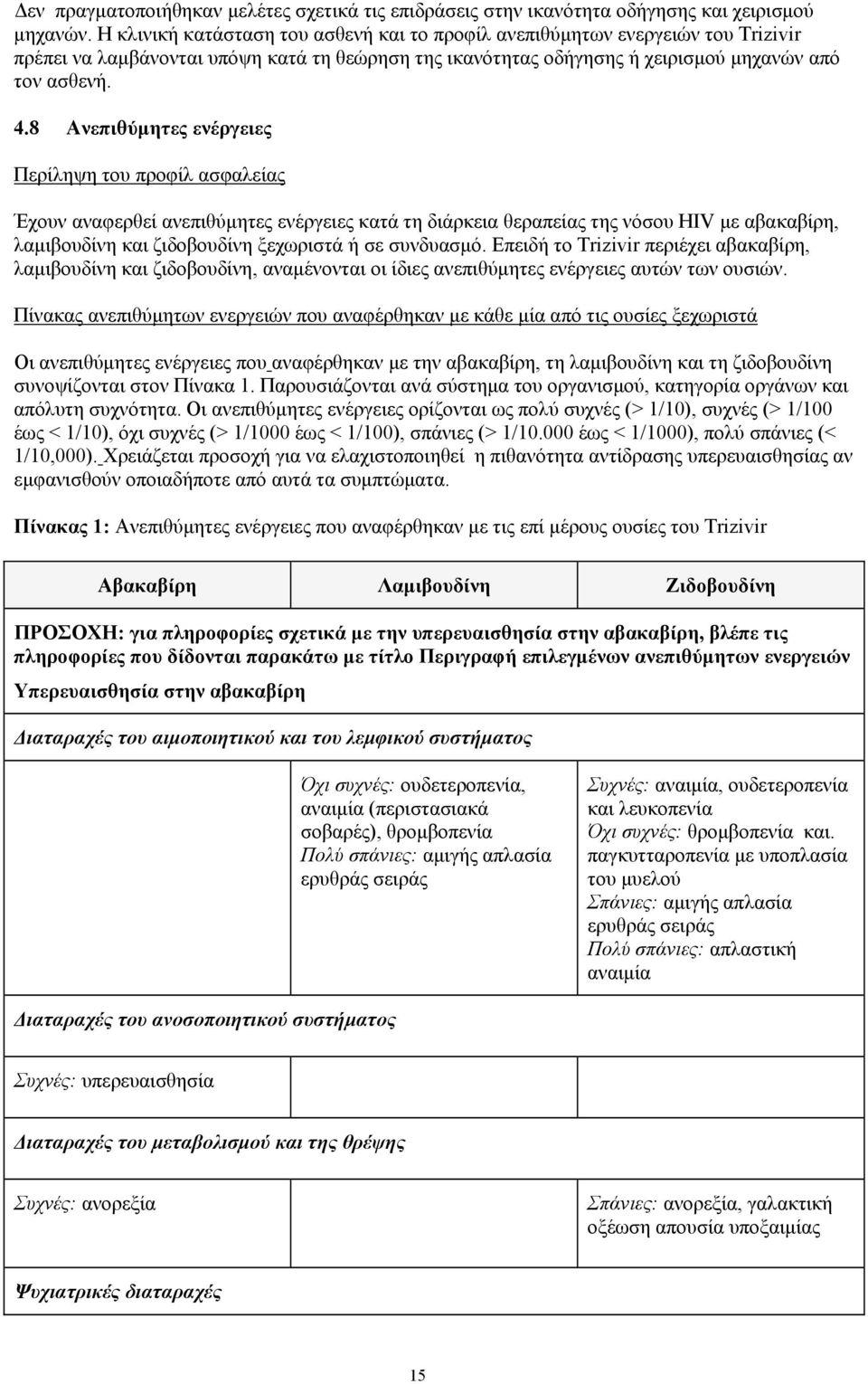 Δεν πραγματοποιήθηκαν μελέτες σχετικά τις επιδράσεις στην ικανότητα οδήγησης και χειρισμού μηχανών. Η κλινική κατάσταση του ασθενή και το προφίλ ανεπιθύμητων ενεργειών του Trizivir πρέπει να λαμβάνονται υπόψη κατά τη θεώρηση της ικανότητας οδήγησης ή χειρισμού μηχανών από τον ασθενή.

4.8 Ανεπιθύμητες ενέργειες

Περίληψη του προφίλ ασφαλείας

Έχουν αναφερθεί ανεπιθύμητες ενέργειες κατά τη διάρκεια θεραπείας της νόσου HIV με αβακαβίρη, λαμιβουδίνη και ζιδοβουδίνη ξεχωριστά ή σε συνδυασμό. Επειδή το Trizivir περιέχει αβακαβίρη, λαμιβουδίνη και ζιδοβουδίνη, αναμένονται οι ίδιες ανεπιθύμητες ενέργειες αυτών των ουσιών.

Πίνακας ανεπιθύμητων ενεργειών που αναφέρθηκαν με κάθε μία από τις ουσίες ξεχωριστά

Οι ανεπιθύμητες ενέργειες που αναφέρθηκαν με την αβακαβίρη, τη λαμιβουδίνη και τη ζιδοβουδίνη συνοψίζονται στον Πίνακα 1. Παρουσιάζονται ανά σύστημα του οργανισμού, κατηγορία οργάνων και απόλυτη συχνότητα. Οι ανεπιθύμητες ενέργειες ορίζονται ως πολύ συχνές (> 1/10), συχνές (> 1/100 έως < 1/10), όχι συχνές (> 1/1000 έως < 1/100), σπάνιες (> 1/10.000 έως < 1/1000), πολύ σπάνιες (< 1/10,000). Χρειάζεται προσοχή για να ελαχιστοποιηθεί η πιθανότητα αντίδρασης υπερευαισθησίας αν εμφανισθούν οποιαδήποτε από αυτά τα συμπτώματα.

Πίνακας 1: Ανεπιθύμητες ενέργειες που αναφέρθηκαν με τις επί μέρους ουσίες του Trizivir

| Αβακαβίρη | Λαμιβουδίνη | Ζιδοβουδίνη |
|---|---|---|
| ΠΡΟΣΟΧΗ: για πληροφορίες σχετικά με την υπερευαισθησία στην αβακαβίρη, βλέπε τις πληροφορίες που δίδονται παρακάτω με τίτλο Περιγραφή επιλεγμένων ανεπιθύμητων ενεργειών | | |
| Υπερευαισθησία στην αβακαβίρη | | |
| Διαταραχές του αιμοποιητικού και του λεμφικού συστήματος | | |
| | Όχι συχνές: ουδετεροπενία, αναιμία (περιστασιακά σοβαρές), θρομβοπενία Πολύ σπάνιες: αμιγής απλασία ερυθράς σειράς | Συχνές: αναιμία, ουδετεροπενία και λευκοπενία Όχι συχνές: θρομβοπενία και. παγκυτταροπενία με υποπλασία του μυελού Σπάνιες: αμιγής απλασία ερυθράς σειράς Πολύ σπάνιες: απλαστική αναιμία |
| Διαταραχές του ανοσοποιητικού συστήματος | | |
| Συχνές: υπερευαισθησία | | |
| Διαταραχές του μεταβολισμού και της θρέψης | | |
| Συχνές: ανορεξία | | Σπάνιες: ανορεξία, γαλακτική οξέωση απουσία υποξαιμίας |
| Ψυχιατρικές διαταραχές | | |

15